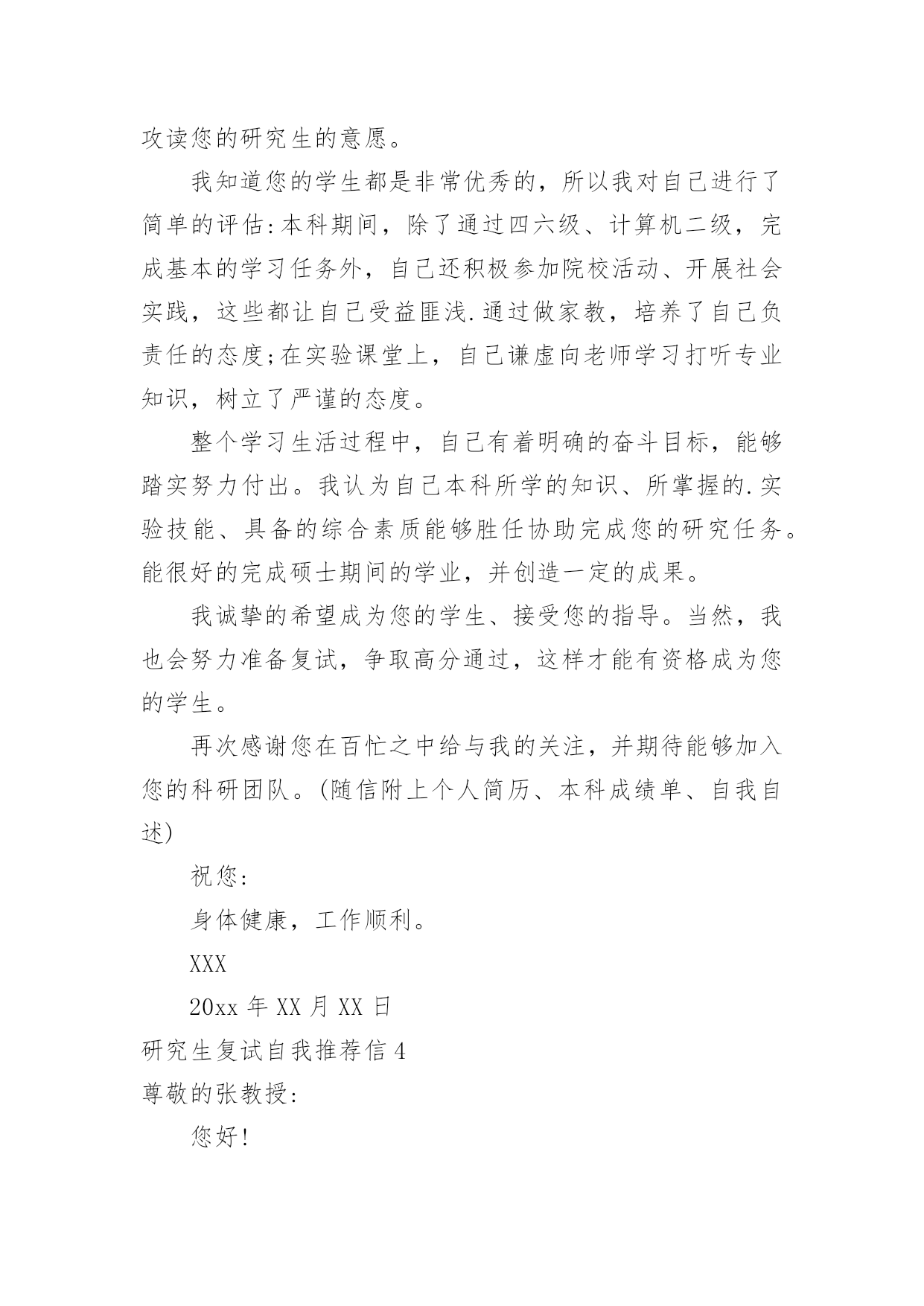 攻读您的研究生的意愿。

我知道您的学生都是非常优秀的，所以我对自己进行了简单的评估:本科期间，除了通过四六级、计算机二级，完成基本的学习任务外，自己还积极参加院校活动、开展社会实践，这些都让自己受益匪浅.通过做家教，培养了自己负责任的态度;在实验课堂上，自己谦虚向老师学习打听专业知识，树立了严谨的态度。

整个学习生活过程中，自己有着明确的奋斗目标，能够踏实努力付出。我认为自己本科所学的知识、所掌握的.实验技能、具备的综合素质能够胜任协助完成您的研究任务。能很好的完成硕士期间的学业，并创造一定的成果。

我诚挚的希望成为您的学生、接受您的指导。当然，我也会努力准备复试，争取高分通过，这样才能有资格成为您的学生。

再次感谢您在百忙之中给与我的关注，并期待能够加入您的科研团队。(随信附上个人简历、本科成绩单、自我自述)

祝您:

身体健康，工作顺利。

XXX

20xx 年 XX 月 XX 日

研究生复试自我推荐信 4

尊敬的张教授:

您好!